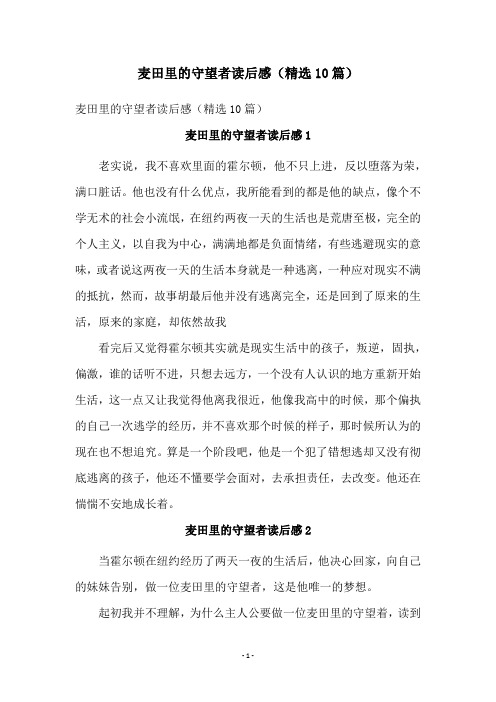 麦田里的守望者读后感（精选10篇）

麦田里的守望者读后感（精选10篇）

麦田里的守望者读后感1

老实说，我不喜欢里面的霍尔顿，他不只上进，反以堕落为荣，满口脏话。他也没有什么优点，我所能看到的都是他的缺点，像个不学无术的社会小流氓，在纽约两夜一天的生活也是荒唐至极，完全的个人主义，以自我为中心，满满地都是负面情绪，有些逃避现实的意味，或者说这两夜一天的生活本身就是一种逃离，一种应对现实不满的抵抗，然而，故事胡最后他并没有逃离完全，还是回到了原来的生活，原来的家庭，却依然故我

看完后又觉得霍尔顿其实就是现实生活中的孩子，叛逆，固执，偏激，谁的话听不进，只想去远方，一个没有人认识的地方重新开始生活，这一点又让我觉得他离我很近，他像我高中的时候，那个偏执的自己一次逃学的经历，并不喜欢那个时候的样子，那时候所认为的现在也不想追究。算是一个阶段吧，他是一个犯了错想逃却又没有彻底逃离的孩子，他还不懂要学会面对，去承担责任，去改变。他还在惴惴不安地成长着。

麦田里的守望者读后感2

当霍尔顿在纽约经历了两天一夜的生活后，他决心回家，向自己的妹妹告别，做一位麦田里的守望者，这是他唯一的梦想。

起初我并不理解，为什么主人公要做一位麦田里的守望着，读到

- 1 -